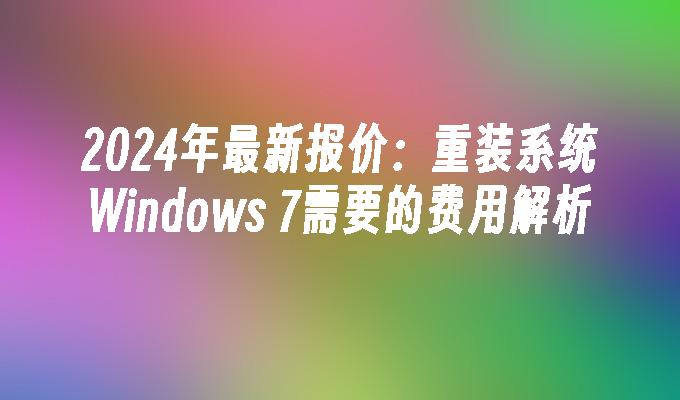 2024年最新报价：重装系统Windows 7需要的费用解析